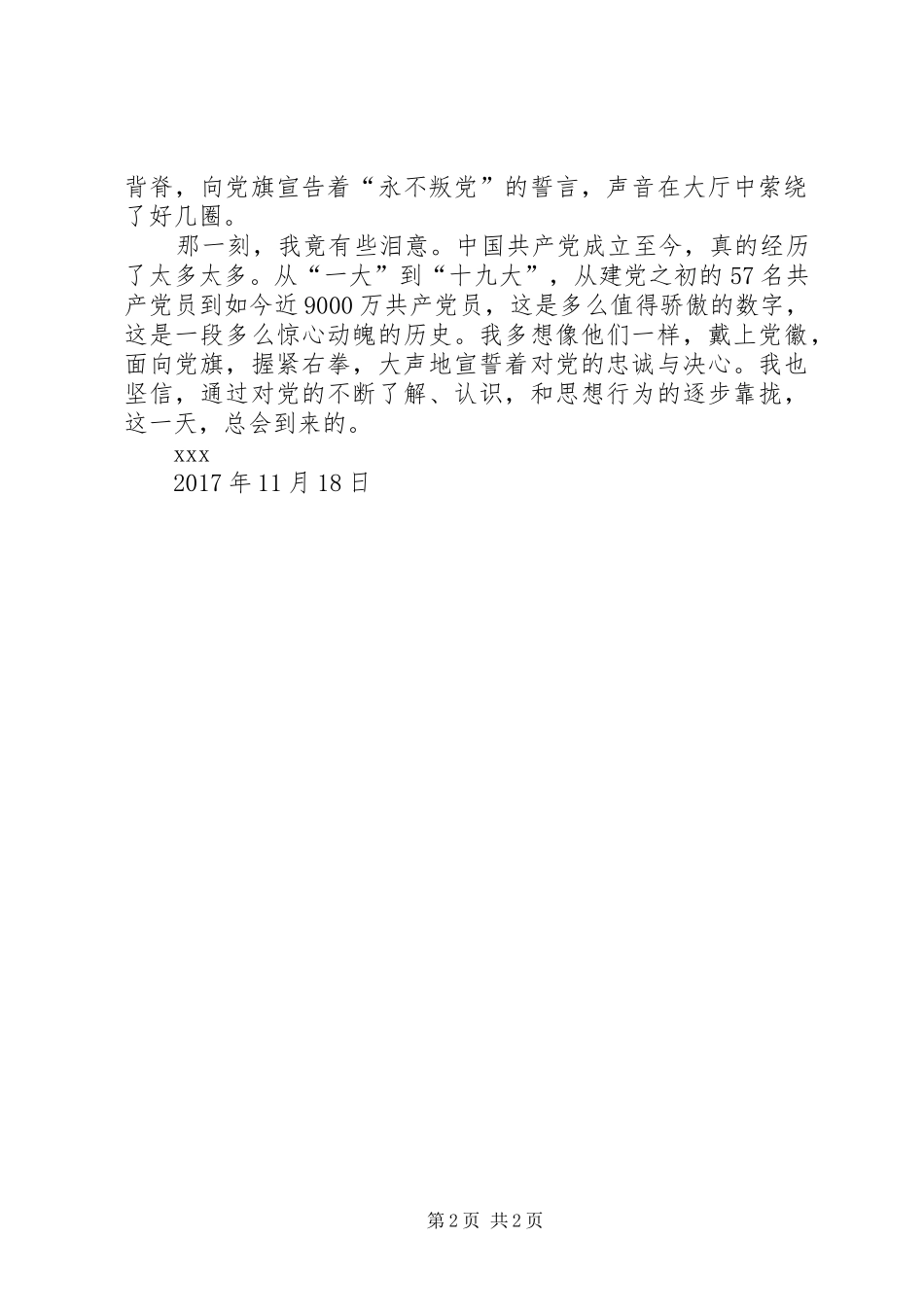 背脊，向党旗宣告着“永不叛党”的誓言，声音在大厅中萦绕了好几圈。

那一刻，我竟有些泪意。中国共产党成立至今，真的经历了太多太多。从“一大”到“十九大”，从建党之初的57名共产党员到如今近9000万共产党员，这是多么值得骄傲的数字，这是一段多么惊心动魄的历史。我多想像他们一样，戴上党徽，面向党旗，握紧右拳，大声地宣誓着对党的忠诚与决心。我也坚信，通过对党的不断了解、认识，和思想行为的逐步靠拢，这一天，总会到来的。

xxx

2017年11月18日

第2页 共2页